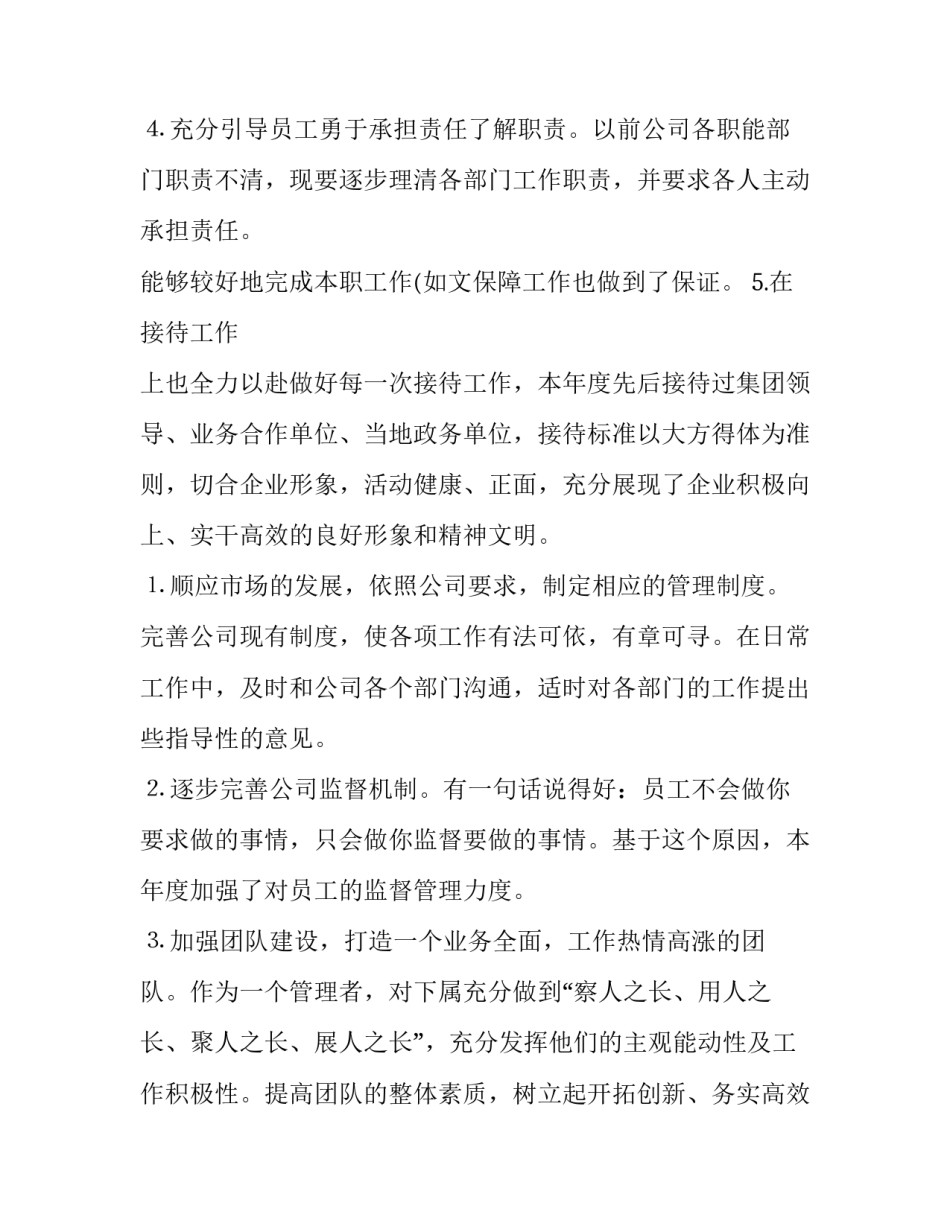 4. 充分引导员工勇于承担责任了解职责。以前公司各职能部门职责不清，现要逐步理清各部门工作职责，并要求各人主动承担责任。

能够较好地完成本职工作(如文保障工作也做到了保证。 5.在接待工作

上也全力以赴做好每一次接待工作，本年度先后接待过集团领导、业务合作单位、当地政务单位，接待标准以大方得体为准则，切合企业形象，活动健康、正面，充分展现了企业积极向上、实干高效的良好形象和精神文明。

1. 顺应市场的发展，依照公司要求，制定相应的管理制度。完善公司现有制度，使各项工作有法可依，有章可寻。在日常工作中，及时和公司各个部门沟通，适时对各部门的工作提出些指导性的意见。

2. 逐步完善公司监督机制。有一句话说得好：员工不会做你要求做的事情，只会做你监督要做的事情。基于这个原因，本年度加强了对员工的监督管理力度。

3. 加强团队建设，打造一个业务全面，工作热情高涨的团队。作为一个管理者，对下属充分做到“察人之长、用人之长、聚人之长、展人之长”，充分发挥他们的主观能动性及工作积极性。提高团队的整体素质，树立起开拓创新、务实高效